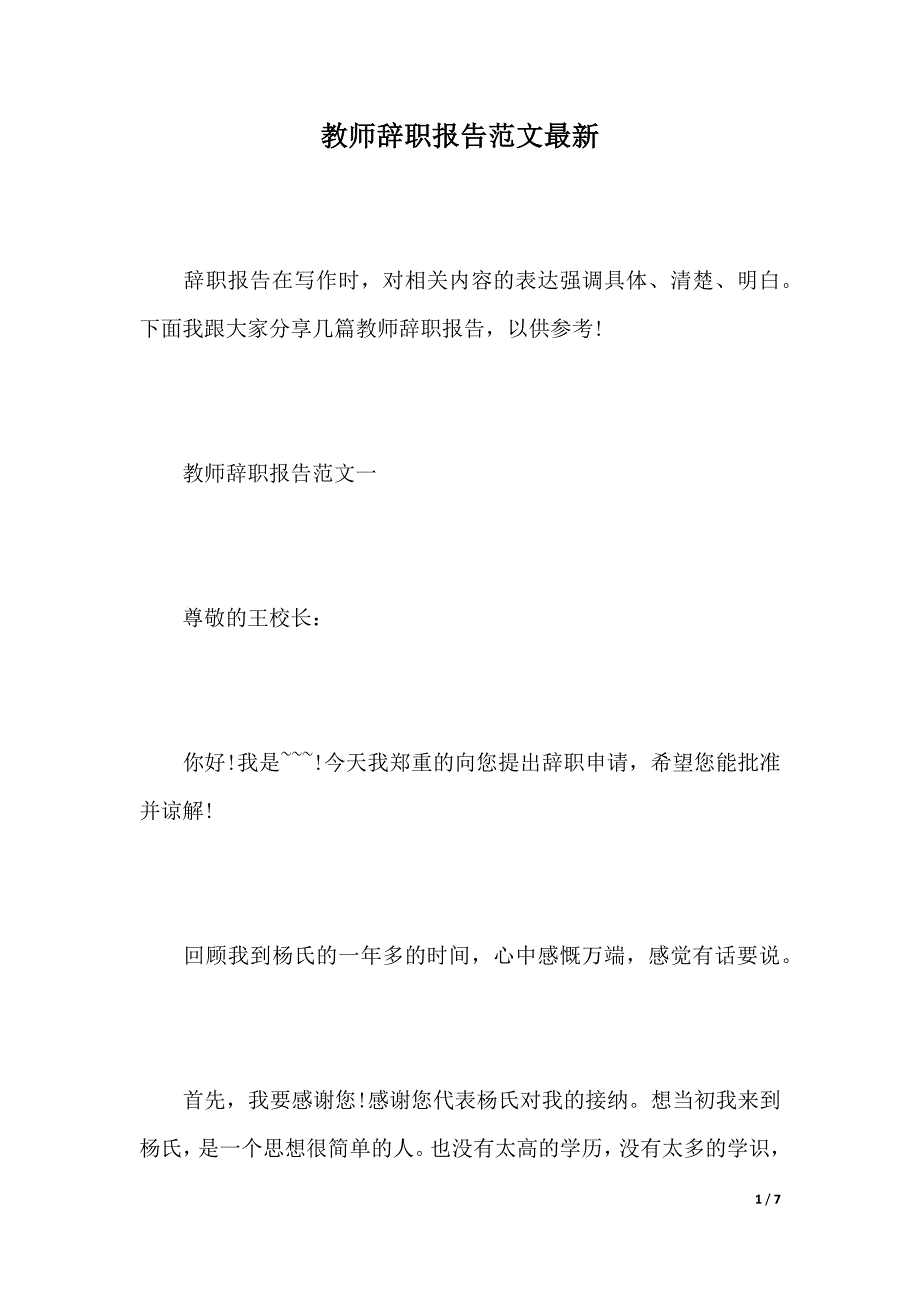 教师辞职报告范文最新

辞职报告在写作时，对相关内容的表达强调具体、清楚、明白。下面我跟大家分享几篇教师辞职报告，以供参考!

教师辞职报告范文一

尊敬的王校长：

你好!我是~~~!今天我郑重的向您提出辞职申请，希望您能批准并谅解!

回顾我到杨氏的一年多的时间，心中感慨万端，感觉有话要说。

首先，我要感谢您!感谢您代表杨氏对我的接纳。想当初我来到杨氏，是一个思想很简单的人。也没有太高的学历，没有太多的学识，

1 / 7